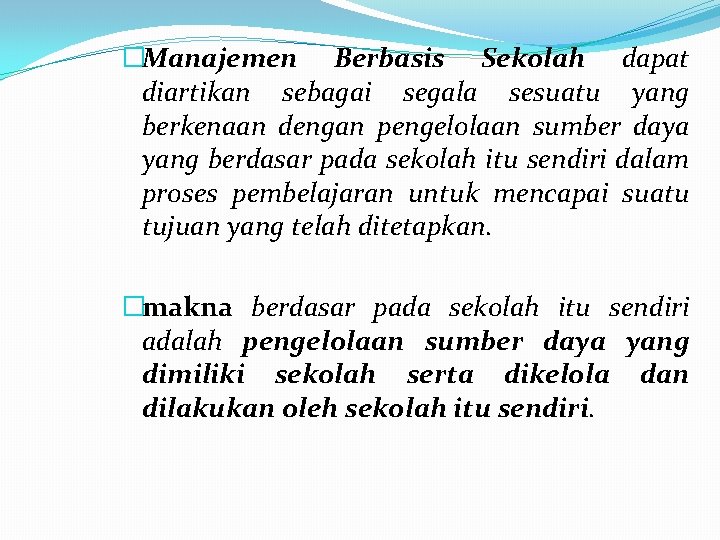 Manajemen Berbasis Sekolah dapat diartikan sebagai segala sesuatu yang berkenaan dengan pengelolaan sumber daya yang berdasar pada sekolah itu sendiri dalam proses pembelajaran untuk mencapai suatu tujuan yang telah ditetapkan.

makna berdasar pada sekolah itu sendiri adalah pengelolaan sumber daya yang dimiliki sekolah serta dikelola dan dilakukan oleh sekolah itu sendiri.